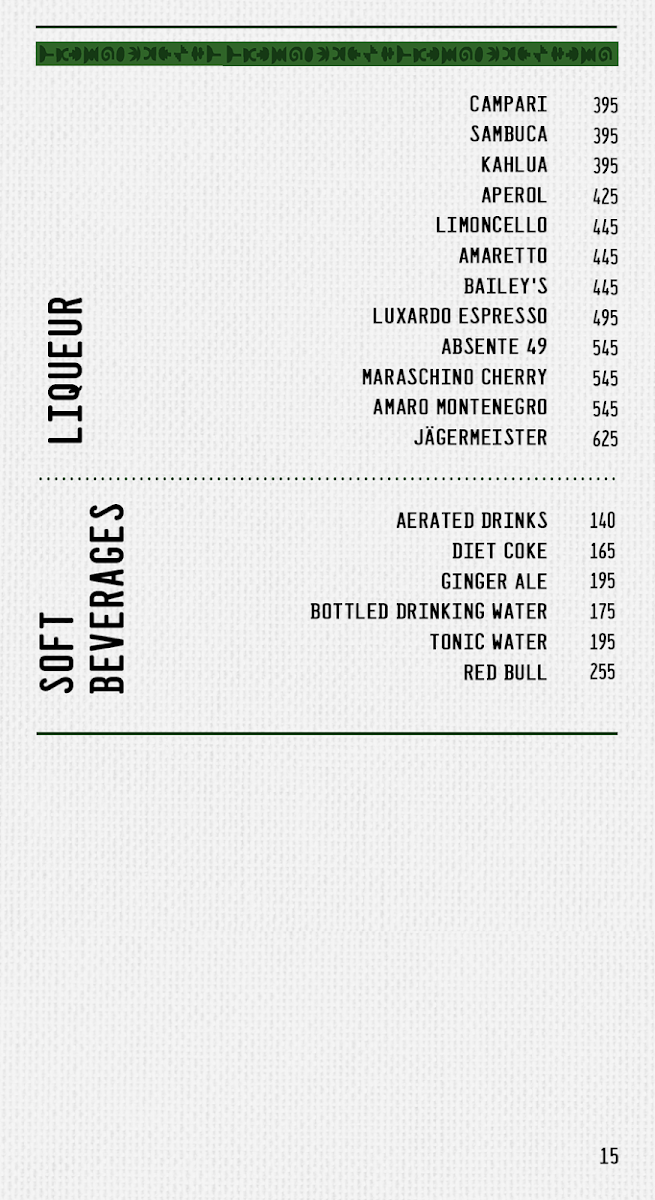 LIQUEUR

| | |
|---|---|
| CAMPARI | 395 |
| SAMBUCA | 395 |
| KAHLUA | 395 |
| APEROL | 425 |
| LIMONCELLO | 445 |
| AMARETTO | 445 |
| BAILEY'S | 445 |
| LUXARDO ESPRESSO | 495 |
| ABSENTE 49 | 545 |
| MARASCHINO CHERRY | 545 |
| AMARO MONTENEGRO | 545 |
| JÄGERMEISTER | 625 |

SOFT BEVERAGES

| | |
|---|---|
| AERATED DRINKS | 140 |
| DIET COKE | 165 |
| GINGER ALE | 195 |
| BOTTLED DRINKING WATER | 175 |
| TONIC WATER | 195 |
| RED BULL | 255 |

15